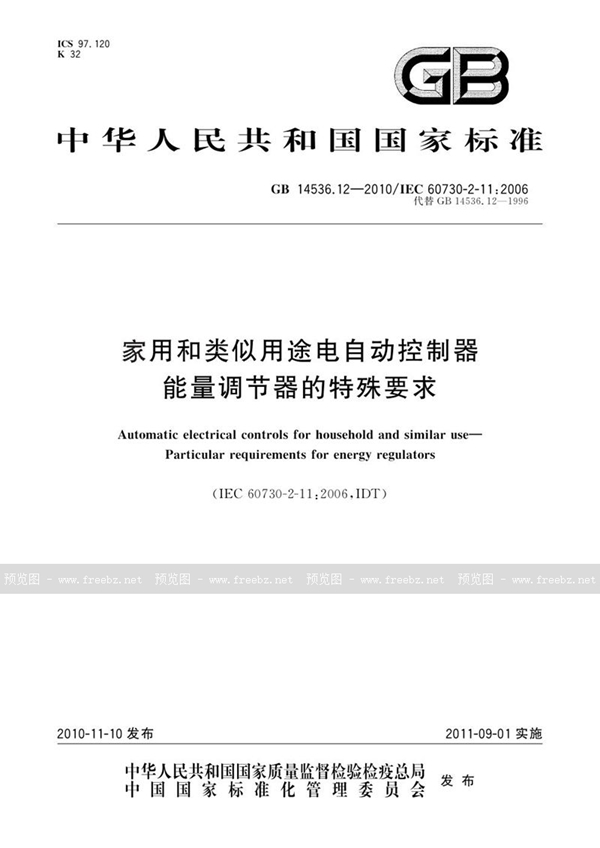 ICS 97.120
K 32

GB

中华人民共和国国家标准

GB 14536.12—2010/IEC 60730-2-11:2006
代替 GB 14536.12—1996

家用和类似用途电自动控制器
能量调节器的特殊要求

Automatic electrical controls for household and similar use—
Particular requirements for energy regulators

(IEC 60730-2-11:2006,IDT)

预览图 - www.freebz.net 预览图 - www.freebz.net 预览图 - www.freebz.net 预览图 - www.freebz.net

2010-11-10 发布 2011-09-01 实施

中华人民共和国国家质量监督检验检疫总局
中国国家标准化管理委员会 发布